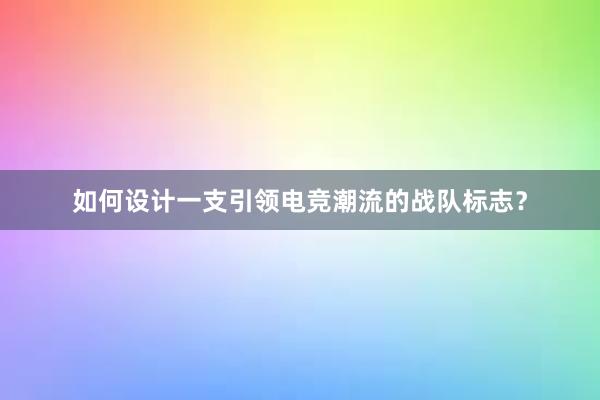 如何设计一支引领电竞潮流的战队标志？